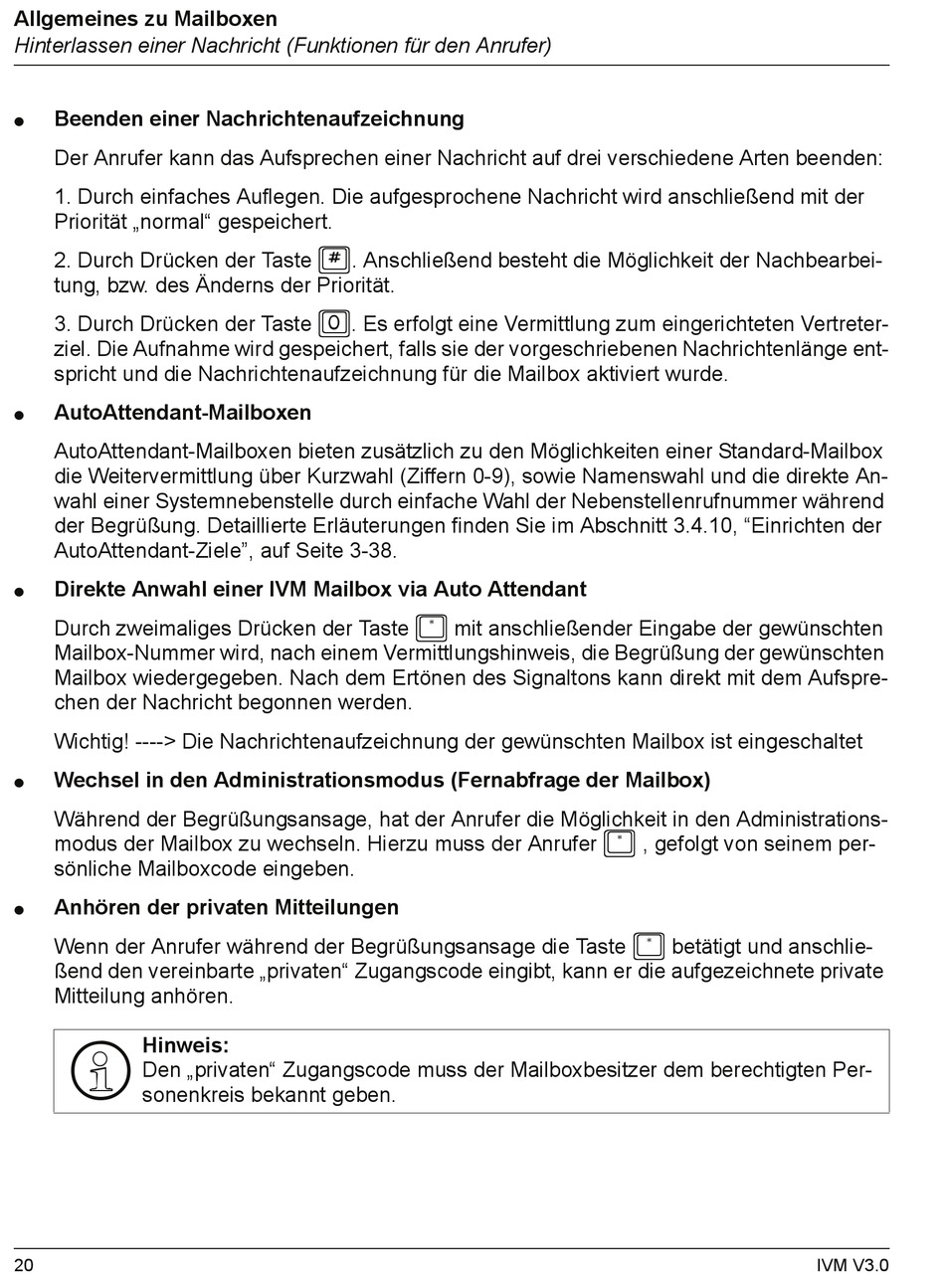 Allgemeines zu Mailboxen
Hinterlassen einer Nachricht (Funktionen für den Anrufer)

● Beenden einer Nachrichtenaufzeichnung

Der Anrufer kann das Aufsprechen einer Nachricht auf drei verschiedene Arten beenden:

1. Durch einfaches Auflegen. Die aufgesprochene Nachricht wird anschließend mit der Priorität „normal“ gespeichert.

2. Durch Drücken der Taste #. Anschließend besteht die Möglichkeit der Nachbearbeitung, bzw. des Änderns der Priorität.

3. Durch Drücken der Taste 0. Es erfolgt eine Vermittlung zum eingerichteten Vertreterziel. Die Aufnahme wird gespeichert, falls sie der vorgeschriebenen Nachrichtenlänge entspricht und die Nachrichtenaufzeichnung für die Mailbox aktiviert wurde.

● AutoAttendant-Mailboxen

AutoAttendant-Mailboxen bieten zusätzlich zu den Möglichkeiten einer Standard-Mailbox die Weitervermittlung über Kurzwahl (Ziffern 0-9), sowie Namenswahl und die direkte Anwahl einer Systemnebenstelle durch einfache Wahl der Nebenstellenrufnummer während der Begrüßung. Detaillierte Erläuterungen finden Sie im Abschnitt 3.4.10, “Einrichten der AutoAttendant-Ziele”, auf Seite 3-38.

● Direkte Anwahl einer IVM Mailbox via Auto Attendant

Durch zweimaliges Drücken der Taste * mit anschließender Eingabe der gewünschten Mailbox-Nummer wird, nach einem Vermittlungshinweis, die Begrüßung der gewünschten Mailbox wiedergegeben. Nach dem Ertönen des Signaltons kann direkt mit dem Aufsprechen der Nachricht begonnen werden.

Wichtig! ----> Die Nachrichtenaufzeichnung der gewünschten Mailbox ist eingeschaltet

● Wechsel in den Administrationsmodus (Fernabfrage der Mailbox)

Während der Begrüßungsansage, hat der Anrufer die Möglichkeit in den Administrationsmodus der Mailbox zu wechseln. Hierzu muss der Anrufer * , gefolgt von seinem persönliche Mailboxcode eingeben.

● Anhören der privaten Mitteilungen

Wenn der Anrufer während der Begrüßungsansage die Taste * betätigt und anschließend den vereinbarte „privaten“ Zugangscode eingibt, kann er die aufgezeichnete private Mitteilung anhören.

Hinweis:
Den „privaten“ Zugangscode muss der Mailboxbesitzer dem berechtigten Personenkreis bekannt geben.

20 IVM V3.0